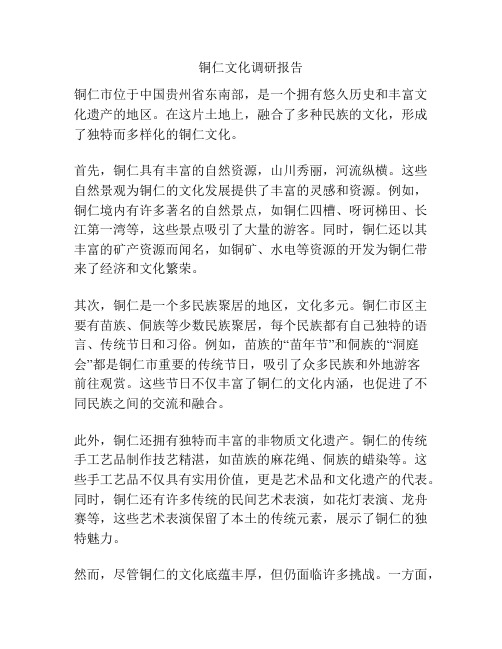 铜仁文化调研报告

铜仁市位于中国贵州省东南部，是一个拥有悠久历史和丰富文化遗产的地区。在这片土地上，融合了多种民族的文化，形成了独特而多样化的铜仁文化。

首先，铜仁具有丰富的自然资源，山川秀丽，河流纵横。这些自然景观为铜仁的文化发展提供了丰富的灵感和资源。例如，铜仁境内有许多著名的自然景点，如铜仁四槽、呀诃梯田、长江第一湾等，这些景点吸引了大量的游客。同时，铜仁还以其丰富的矿产资源而闻名，如铜矿、水电等资源的开发为铜仁带来了经济和文化繁荣。

其次，铜仁是一个多民族聚居的地区，文化多元。铜仁市区主要有苗族、侗族等少数民族聚居，每个民族都有自己独特的语言、传统节日和习俗。例如，苗族的“苗年节”和侗族的“洞庭会”都是铜仁市重要的传统节日，吸引了众多民族和外地游客前往观赏。这些节日不仅丰富了铜仁的文化内涵，也促进了不同民族之间的交流和融合。

此外，铜仁还拥有独特而丰富的非物质文化遗产。铜仁的传统手工艺品制作技艺精湛，如苗族的麻花绳、侗族的蜡染等。这些手工艺品不仅具有实用价值，更是艺术品和文化遗产的代表。同时，铜仁还有许多传统的民间艺术表演，如花灯表演、龙舟赛等，这些艺术表演保留了本土的传统元素，展示了铜仁的独特魅力。

然而，尽管铜仁的文化底蕴丰厚，但仍面临许多挑战。一方面，